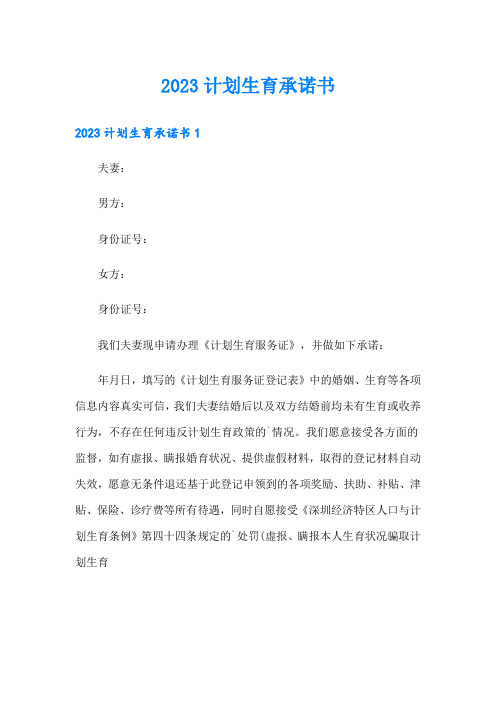 2023 计划生育承诺书

2023 计划生育承诺书 1

夫妻：

男方：

身份证号：

女方：

身份证号：

我们夫妻现申请办理《计划生育服务证》，并做如下承诺：

年月日，填写的《计划生育服务证登记表》中的婚姻、生育等各项信息内容真实可信，我们夫妻结婚后以及双方结婚前均未有生育或收养行为，不存在任何违反计划生育政策的`情况。我们愿意接受各方面的监督，如有虚报、瞒报婚育状况、提供虚假材料，取得的登记材料自动失效，愿意无条件退还基于此登记申领到的各项奖励、扶助、补贴、津贴、保险、诊疗费等所有待遇，同时自愿接受《深圳经济特区人口与计划生育条例》第四十四条规定的`处罚(虚报、瞒报本人生育状况骗取计划生育